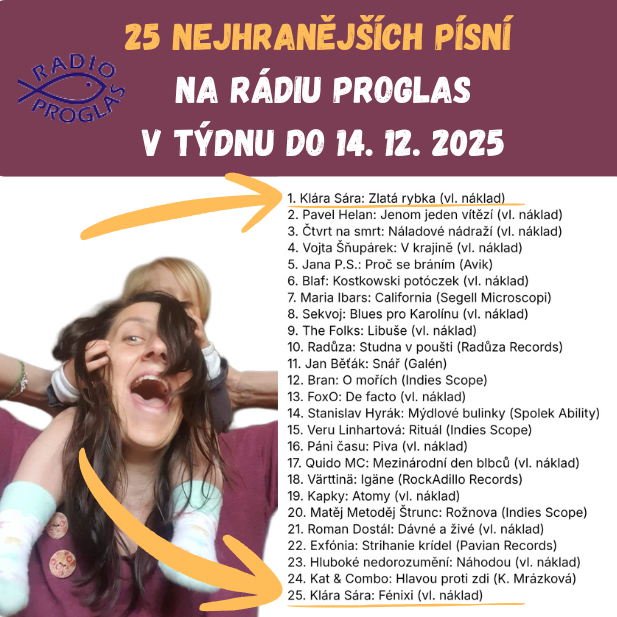 RADIO PROGLAS

25 NEJHRANĚJŠÍCH PÍSNÍ NA RÁDIU PROGLAS V TÝDNU DO 14. 12. 2025

1. Klára Sára: Zlatá rybka (vl. náklad)
2. Pavel Helan: Jenom jeden vítězí (vl. náklad)
3. Čtvrt na smrt: Náladové nádraží (vl. náklad)
4. Vojta Šňupárek: V krajině (vl. náklad)
5. Jana P.S.: Proč se bráním (Avik)
6. Blaf: Kostkowski potóczek (vl. náklad)
7. Maria Ibars: California (Segell Microscopi)
8. Sekvoj: Blues pro Karolínu (vl. náklad)
9. The Folks: Libuše (vl. náklad)
10. Radůza: Studna v poušti (Radůza Records)
11. Jan Běťák: Snář (Galén)
12. Bran: O mořích (Indies Scope)
13. FoxO: De facto (vl. náklad)
14. Stanislav Hyrák: Mýdlové bulinky (Spolek Ability)
15. Veru Linhartová: Rituál (Indies Scope)
16. Páni času: Piva (vl. náklad)
17. Quido MC: Mezinárodní den blbců (vl. náklad)
18. Värttinä: Igäne (RockAdillo Records)
19. Kapky: Atomy (vl. náklad)
20. Matěj Metoděj Štrunc: Rožnova (Indies Scope)
21. Roman Dostál: Dávné a živé (vl. náklad)
22. Exfónia: Strihanie krídel (Pavian Records)
23. Hluboké nedorozumění: Náhodou (vl. náklad)
24. Kat & Combo: Hlavou proti zdi (K. Mrázková)
25. Klára Sára: Fénixi (vl. náklad)